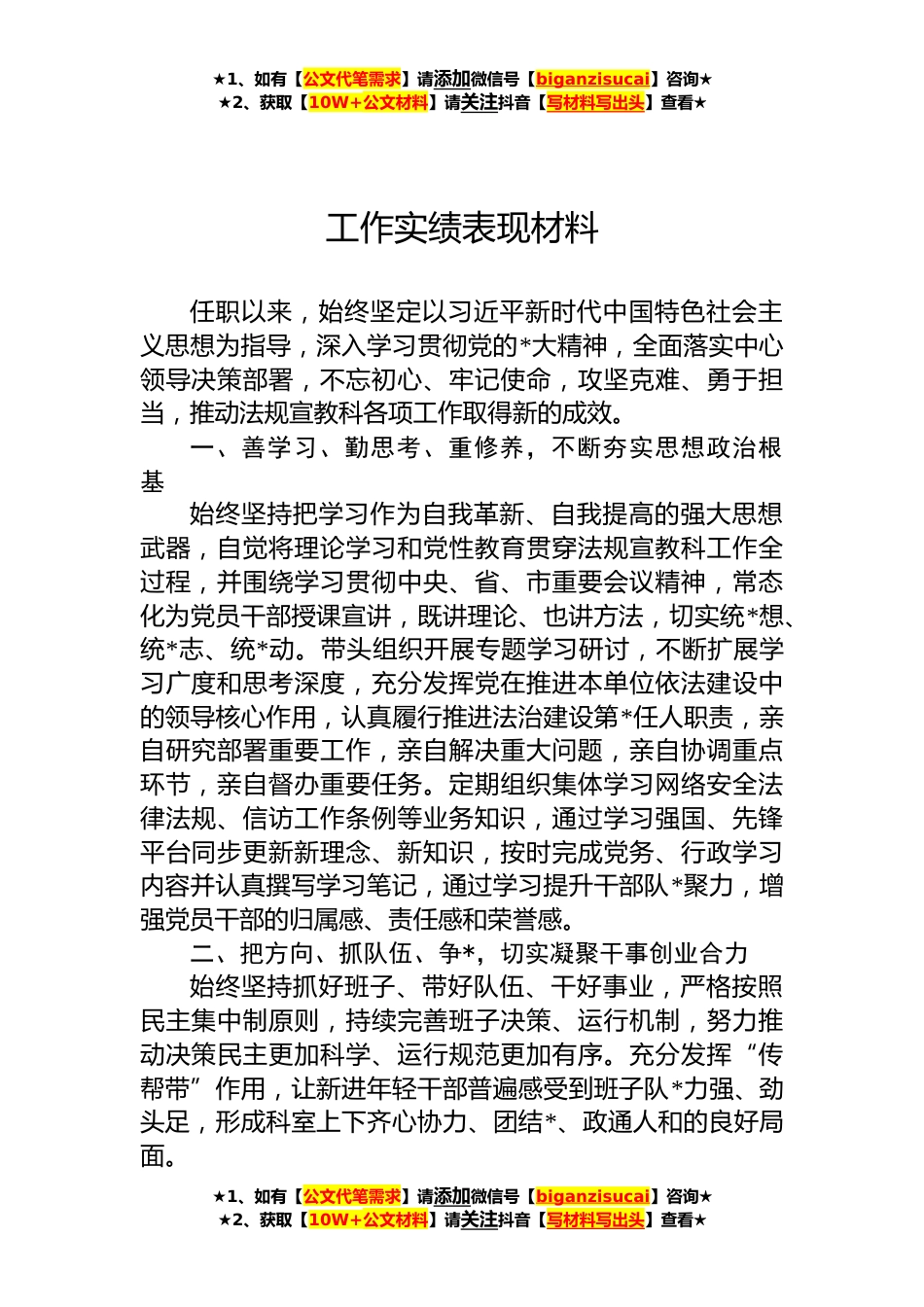 ★1、如有【公文代笔需求】请添加微信号【biganzisucai】咨询★
★2、获取【10W+公文材料】请关注抖音【写材料写出头】查看★

工作实绩表现材料

任职以来，始终坚定以习近平新时代中国特色社会主义思想为指导，深入学习贯彻党的*大精神，全面落实中心领导决策部署，不忘初心、牢记使命，攻坚克难、勇于担当，推动法规宣教科各项工作取得新的成效。

一、善学习、勤思考、重修养，不断夯实思想政治根基

始终坚持把学习作为自我革新、自我提高的强大思想武器，自觉将理论学习和党性教育贯穿法规宣教科工作全过程，并围绕学习贯彻中央、省、市重要会议精神，常态化为党员干部授课宣讲，既讲理论、也讲方法，切实统*想、统*志、统*动。带头组织开展专题学习研讨，不断扩展学习广度和思考深度，充分发挥党在推进本单位依法建设中的领导核心作用，认真履行推进法治建设第*任人职责，亲自研究部署重要工作，亲自解决重大问题，亲自协调重点环节，亲自督办重要任务。定期组织集体学习网络安全法律法规、信访工作条例等业务知识，通过学习强国、先锋平台同步更新新理念、新知识，按时完成党务、行政学习内容并认真撰写学习笔记，通过学习提升干部队*聚力，增强党员干部的归属感、责任感和荣誉感。

二、把方向、抓队伍、争*，切实凝聚干事创业合力

始终坚持抓好班子、带好队伍、干好事业，严格按照民主集中制原则，持续完善班子决策、运行机制，努力推动决策民主更加科学、运行规范更加有序。充分发挥“传帮带”作用，让新进年轻干部普遍感受到班子队*力强、劲头足，形成科室上下齐心协力、团结*、政通人和的良好局面。

★1、如有【公文代笔需求】请添加微信号【biganzisucai】咨询★
★2、获取【10W+公文材料】请关注抖音【写材料写出头】查看★